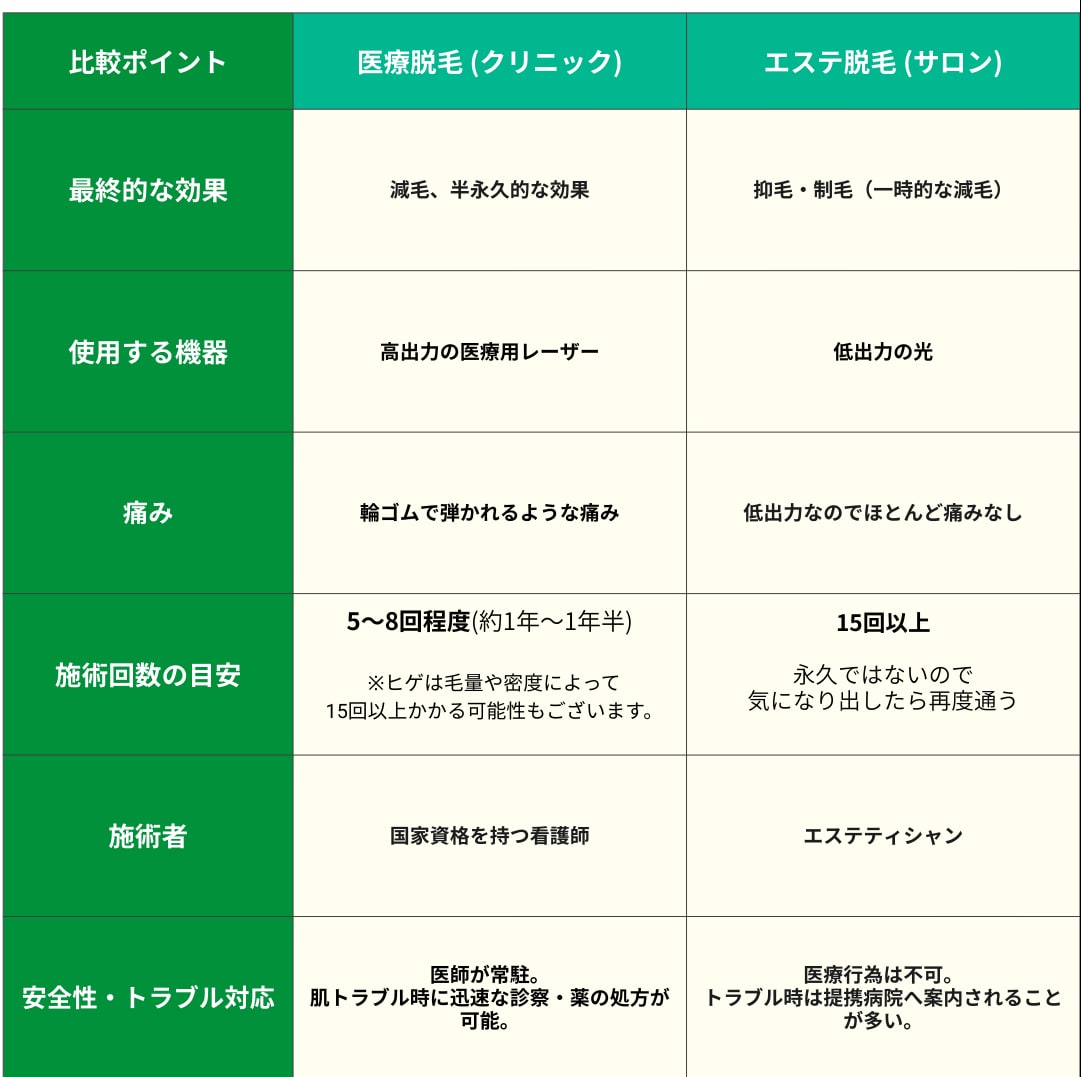 | 比較ポイント | 医療脱毛 (クリニック) | エステ脱毛 (サロン) |
|---|---|---|
| 最終的な効果 | 減毛、半永久的な効果 | 抑毛・制毛（一時的な減毛） |
| 使用する機器 | 高出力の医療用レーザー | 低出力の光 |
| 痛み | 輪ゴムで弾かれるような痛み | 低出力なのでほとんど痛みなし |
| 施術回数の目安 | 5〜8回程度(約1年〜1年半) ※ヒゲは毛量や密度によって 15回以上かかる可能性もございます。 | 15回以上 永久ではないので 気になり出したら再度通う |
| 施術者 | 国家資格を持つ看護師 | エステティシャン |
| 安全性・トラブル対応 | 医師が常駐。 肌トラブル時に迅速な診察・薬の処方が可能。 | 医療行為は不可。 トラブル時は提携病院へ案内されることが多い。 |